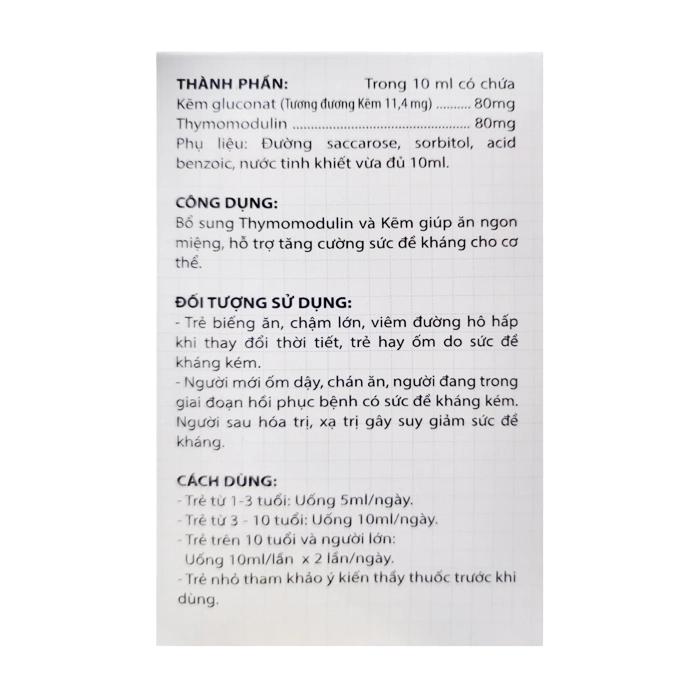 THÀNH PHẦN: Trong 10 ml có chứa
Kẽm gluconat (Tương đương Kẽm 11,4 mg) .......... 80mg
Thymomodulin ................................................ 80mg
Phụ liệu: Đường saccarose, sorbitol, acid benzoic, nước tinh khiết vừa đủ 10ml.

CÔNG DỤNG:
Bổ sung Thymomodulin và Kẽm giúp ăn ngon miệng, hỗ trợ tăng cường sức đề kháng cho cơ thể.

ĐỐI TƯỢNG SỬ DỤNG:
- Trẻ biếng ăn, chậm lớn, viêm đường hô hấp khi thay đổi thời tiết, trẻ hay ốm do sức đề kháng kém.
- Người mới ốm dậy, chán ăn, người đang trong giai đoạn hồi phục bệnh có sức đề kháng kém. Người sau hóa trị, xạ trị gây suy giảm sức đề kháng.

CÁCH DÙNG:
- Trẻ từ 1-3 tuổi: Uống 5ml/ngày.
- Trẻ từ 3 - 10 tuổi: Uống 10ml/ngày.
- Trẻ trên 10 tuổi và người lớn:
Uống 10ml/lần x 2 lần/ngày.
- Trẻ nhỏ tham khảo ý kiến thầy thuốc trước khi dùng.